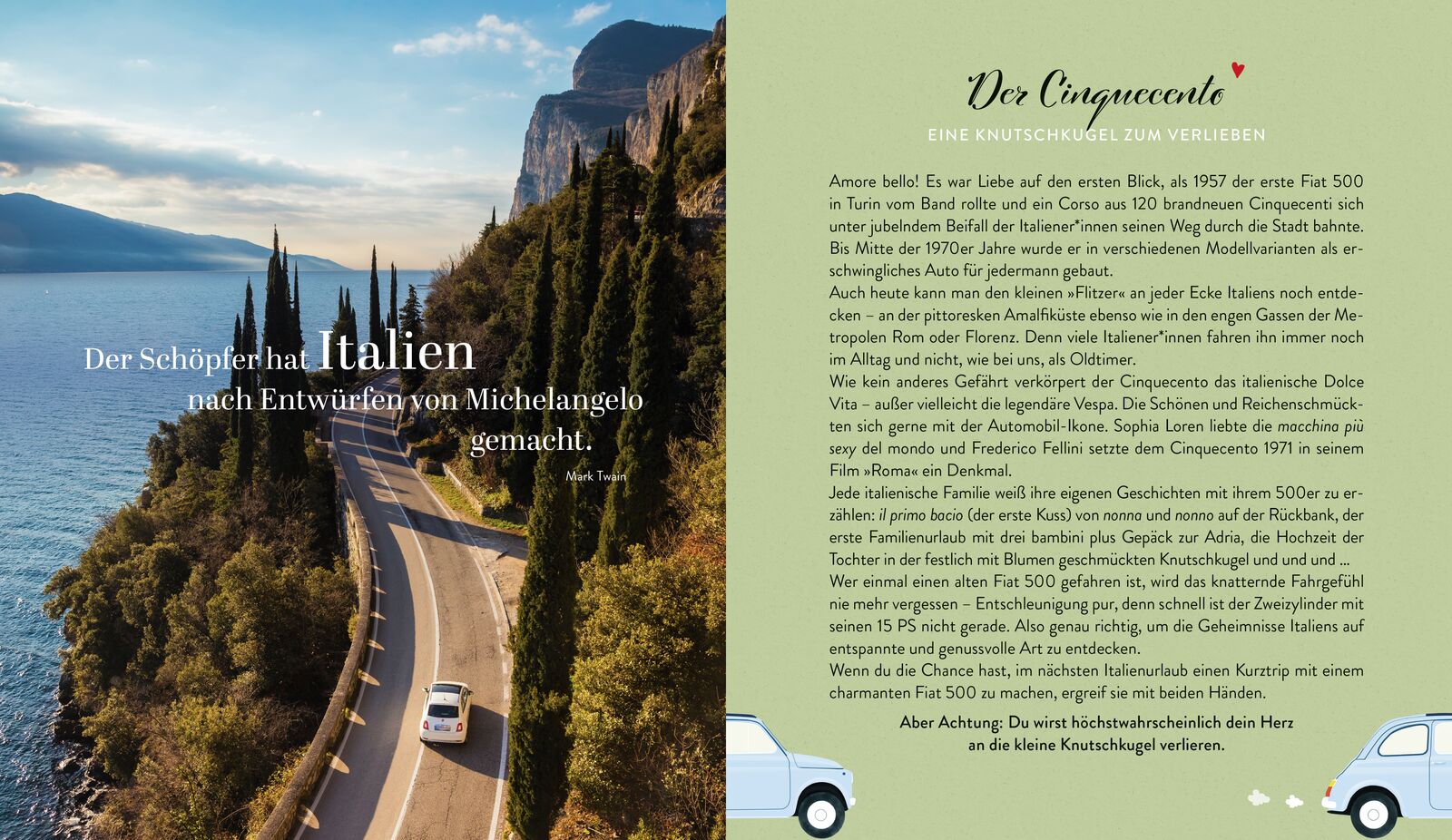 Der Schöpfer hat Italien nach Entwürfen von Michelangelo gemacht.

Mark Twain

Der Cinquecento

EINE KNUTSCHKUGEL ZUM VERLIEBEN

Amore bello! Es war Liebe auf den ersten Blick, als 1957 der erste Fiat 500 in Turin vom Band rollte und ein Corso aus 120 brandneuen Cinquecenti sich unter jubelndem Beifall der Italiener*innen seinen Weg durch die Stadt bahnte. Bis Mitte der 1970er Jahre wurde er in verschiedenen Modellvarianten als erschwingliches Auto für jedermann gebaut.

Auch heute kann man den kleinen »Flitzer« an jeder Ecke Italiens noch entdecken – an der pittoresken Amalfiküste ebenso wie in den engen Gassen der Metropolen Rom oder Florenz. Denn viele Italiener*innen fahren ihn immer noch im Alltag und nicht, wie bei uns, als Oldtimer.

Wie kein anderes Gefährt verkörpert der Cinquecento das italienische Dolce Vita – außer vielleicht die legendäre Vespa. Die Schönen und Reichenschmückten sich gerne mit der Automobil-Ikone. Sophia Loren liebte die macchina più sexy del mondo und Frederico Fellini setzte dem Cinquecento 1971 in seinem Film »Roma« ein Denkmal.

Jede italienische Familie weiß ihre eigenen Geschichten mit ihrem 500er zu erzählen: il primo bacio (der erste Kuss) von nonna und nonno auf der Rückbank, der erste Familienurlaub mit drei bambini plus Gepäck zur Adria, die Hochzeit der Tochter in der festlich mit Blumen geschmückten Knutschkugel und und und ...

Wer einmal einen alten Fiat 500 gefahren ist, wird das knatternde Fahrgefühl nie mehr vergessen – Entschleunigung pur, denn schnell ist der Zweizylinder mit seinen 15 PS nicht gerade. Also genau richtig, um die Geheimnisse Italiens auf entspannte und genussvolle Art zu entdecken.

Wenn du die Chance hast, im nächsten Italienurlaub einen Kurztrip mit einem charmanten Fiat 500 zu machen, ergreif sie mit beiden Händen.

Aber Achtung: Du wirst höchstwahrscheinlich dein Herz an die kleine Knutschkugel verlieren.